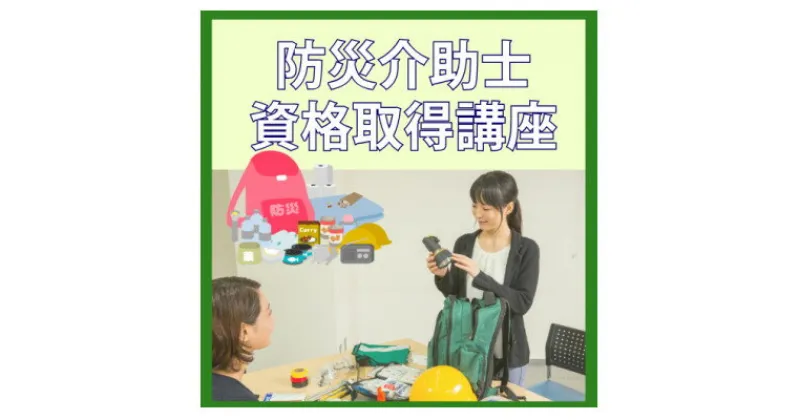 防災介助士
資格取得講座

防災

Curry